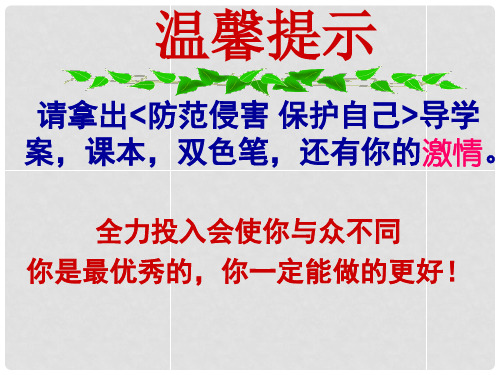 温馨提示

请拿出<防范侵害 保护自己>导学案，课本，双色笔，还有你的激情。

全力投入会使你与众不同
你是最优秀的，你一定能做的更好！